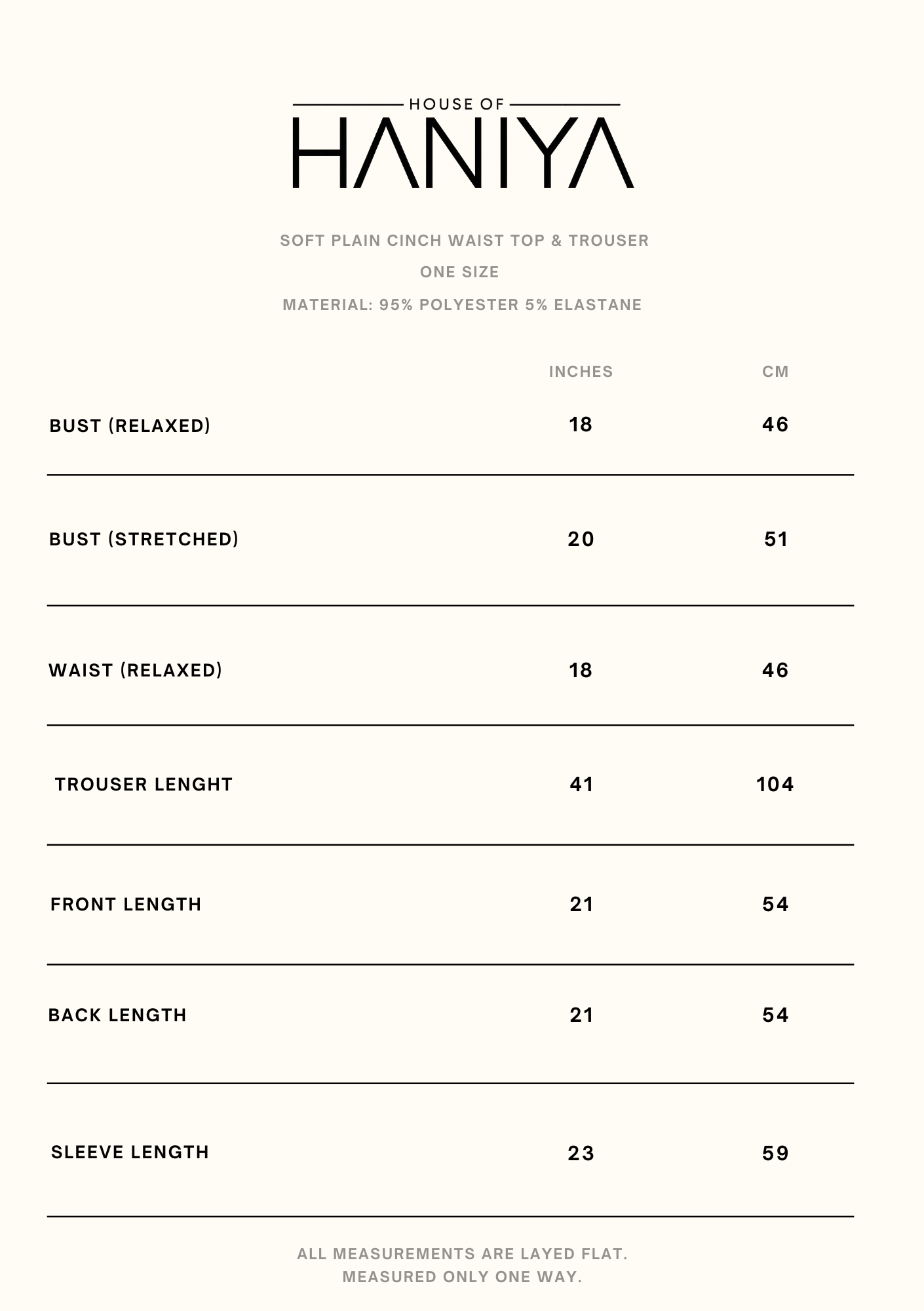 HOUSE OF
HANIYA

SOFT PLAIN CINCH WAIST TOP & TROUSER

ONE SIZE

MATERIAL: 95% POLYESTER 5% ELASTANE

| | INCHES | CM |
|---|---|---|
| BUST (RELAXED) | 18 | 46 |
| BUST (STRETCHED) | 20 | 51 |
| WAIST (RELAXED) | 18 | 46 |
| TROUSER LENGHT | 41 | 104 |
| FRONT LENGTH | 21 | 54 |
| BACK LENGTH | 21 | 54 |
| SLEEVE LENGTH | 23 | 59 |

ALL MEASUREMENTS ARE LAYED FLAT.
MEASURED ONLY ONE WAY.